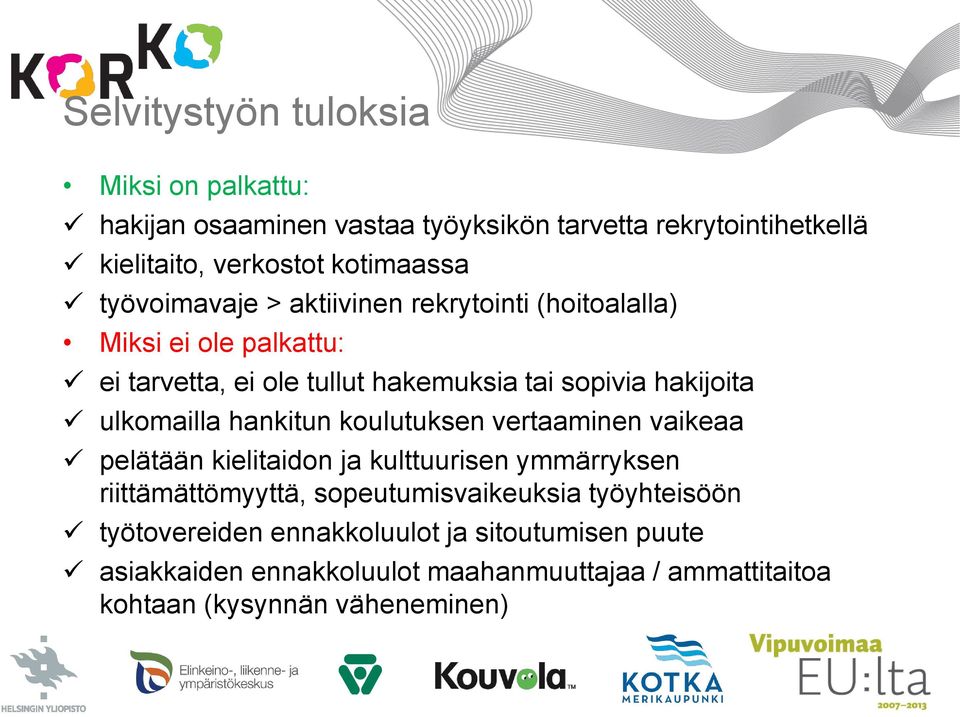 KORKO

Selvitystyön tuloksia

• Miksi on palkattu:
✓ hakijan osaaminen vastaa työyksikön tarvetta rekrytointihetkellä
✓ kielitaito, verkostot kotimaassa
✓ työvoimavaje > aktiivinen rekrytointi (hoitoalalla)
• Miksi ei ole palkattu:
✓ ei tarvetta, ei ole tullut hakemuksia tai sopivia hakijoita
✓ ulkomailla hankitun koulutuksen vertaaminen vaikeaa
✓ pelätään kielitaidon ja kulttuurisen ymmärryksen riittämättömyyttä, sopeutumisvaikeuksia työyhteisöön
✓ työtovereiden ennakkoluulot ja sitoutumisen puute
✓ asiakkaiden ennakkoluulot maahanmuuttajaa / ammattitaitoa kohtaan (kysynnän väheneminen)

HELSINGIN YLIOPISTO
Elinkeino-, liikenne- ja ympäristökeskus
Kouvola
KOTKA MERIKAUPUNKI
Vipuvoimaa EU:lta 2007–2013